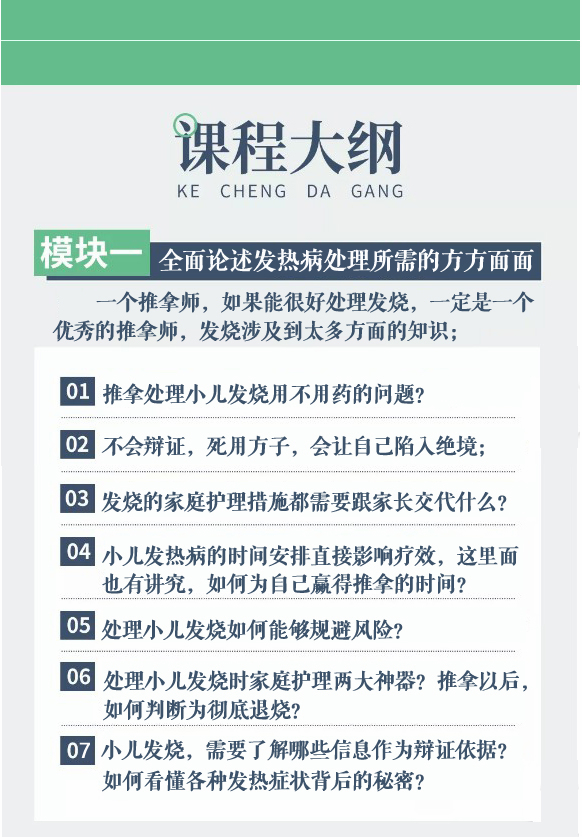 课程大纲
KE CHENG DA GANG

模块一 全面论述发热病处理所需的方方面面

一个推拿师，如果能很好处理发烧，一定是一个优秀的推拿师，发烧涉及到太多方面的知识；

01 推拿处理小儿发烧用不用药的问题？

02 不会辩证，死用方子，会让自己陷入绝境；

03 发烧的家庭护理措施都需要跟家长交代什么？

04 小儿发热病的时间安排直接影响疗效，这里面也有讲究，如何为自己赢得推拿的时间？

05 处理小儿发烧如何能够规避风险？

06 处理小儿发烧时家庭护理两大神器？推拿以后，如何判断为彻底退烧？

07 小儿发烧，需要了解哪些信息作为辩证依据？如何看懂各种发热症状背后的秘密？